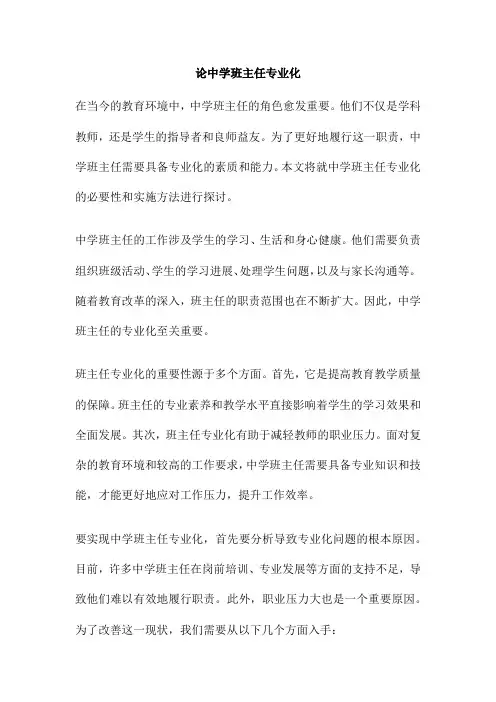 论中学班主任专业化

在当今的教育环境中，中学班主任的角色愈发重要。他们不仅是学科教师，还是学生的指导者和良师益友。为了更好地履行这一职责，中学班主任需要具备专业化的素质和能力。本文将就中学班主任专业化的必要性和实施方法进行探讨。

中学班主任的工作涉及学生的学习、生活和身心健康。他们需要负责组织班级活动、学生的学习进展、处理学生问题，以及与家长沟通等。随着教育改革的深入，班主任的职责范围也在不断扩大。因此，中学班主任的专业化至关重要。

班主任专业化的重要性源于多个方面。首先，它是提高教育教学质量的保障。班主任的专业素养和教学水平直接影响着学生的学习效果和全面发展。其次，班主任专业化有助于减轻教师的职业压力。面对复杂的教育环境和较高的工作要求，中学班主任需要具备专业知识和技能，才能更好地应对工作压力，提升工作效率。

要实现中学班主任专业化，首先要分析导致专业化问题的根本原因。目前，许多中学班主任在岗前培训、专业发展等方面的支持不足，导致他们难以有效地履行职责。此外，职业压力大也是一个重要原因。为了改善这一现状，我们需要从以下几个方面入手：